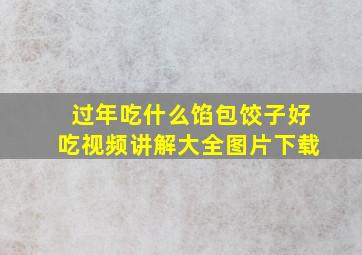 过年吃什么馅包饺子好吃视频讲解大全图片下载